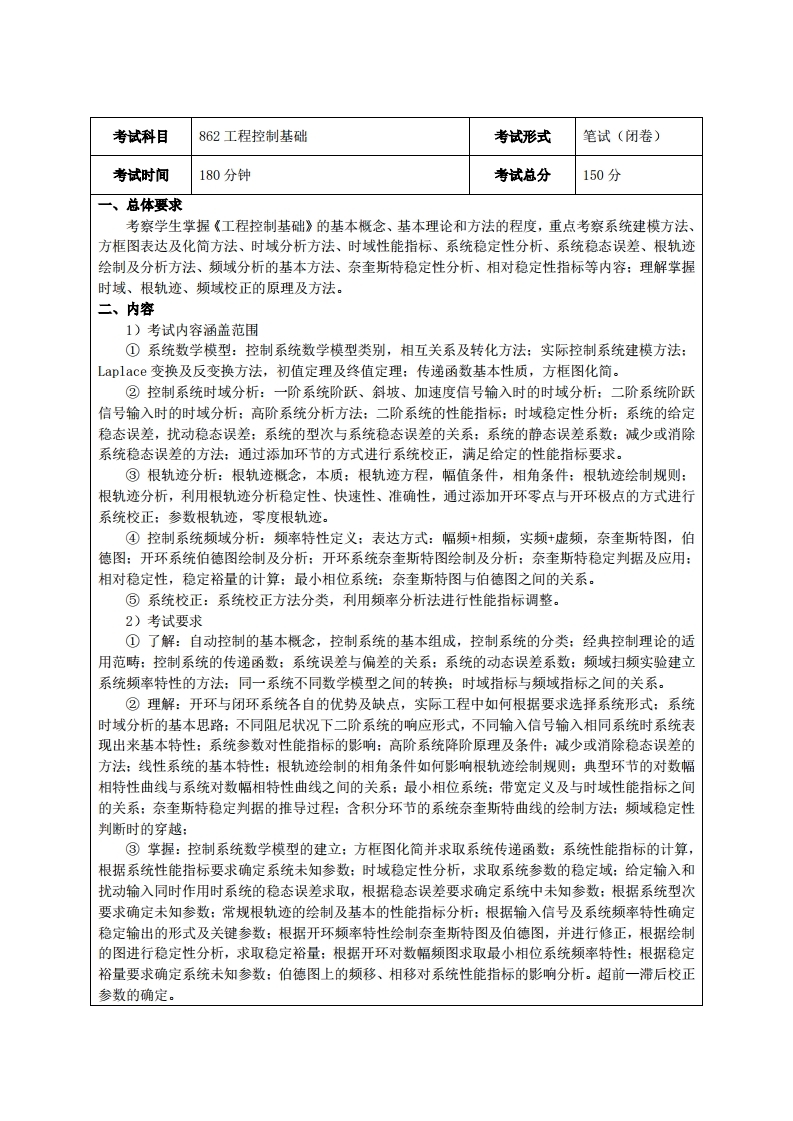 | 考试科目 | 862 工程控制基础 | 考试形式 | 笔试（闭卷） |
|---|---|---|---|
| 考试时间 | 180 分钟 | 考试总分 | 150 分 |

一、总体要求

考察学生掌握《工程控制基础》的基本概念、基本理论和方法的程度，重点考察系统建模方法、方框图表达及化简方法、时域分析方法、时域性能指标、系统稳定性分析、系统稳态误差、根轨迹绘制及分析方法、频域分析的基本方法、奈奎斯特稳定性分析、相对稳定性指标等内容；理解掌握时域、根轨迹、频域校正的原理及方法。

二、内容

1）考试内容涵盖范围

① 系统数学模型：控制系统数学模型类别，相互关系及转化方法；实际控制系统建模方法；Laplace 变换及反变换方法，初值定理及终值定理；传递函数基本性质，方框图化简。

② 控制系统时域分析：一阶系统阶跃、斜坡、加速度信号输入时的时域分析；二阶系统阶跃信号输入时的时域分析；高阶系统分析方法；二阶系统的性能指标；时域稳定性分析；系统的给定稳态误差，扰动稳态误差；系统的型次与系统稳态误差的关系；系统的静态误差系数；减少或消除系统稳态误差的方法；通过添加环节的方式进行系统校正，满足给定的性能指标要求。

③ 根轨迹分析：根轨迹概念，本质；根轨迹方程，幅值条件，相角条件；根轨迹绘制规则；根轨迹分析，利用根轨迹分析稳定性、快速性、准确性，通过添加开环零点与开环极点的方式进行系统校正；参数根轨迹，零度根轨迹。

④ 控制系统频域分析：频率特性定义；表达方式：幅频+相频，实频+虚频，奈奎斯特图，伯德图；开环系统伯德图绘制及分析；开环系统奈奎斯特图绘制及分析；奈奎斯特稳定判据及应用；相对稳定性，稳定裕量的计算；最小相位系统；奈奎斯特图与伯德图之间的关系。

⑤ 系统校正：系统校正方法分类，利用频率分析法进行性能指标调整。

2）考试要求

① 了解：自动控制的基本概念，控制系统的基本组成，控制系统的分类；经典控制理论的适用范畴；控制系统的传递函数；系统误差与偏差的关系；系统的动态误差系数；频域扫频实验建立系统频率特性的方法；同一系统不同数学模型之间的转换；时域指标与频域指标之间的关系。

② 理解：开环与闭环系统各自的优势及缺点，实际工程中如何根据要求选择系统形式；系统时域分析的基本思路；不同阻尼状况下二阶系统的响应形式，不同输入信号输入相同系统时系统表现出来基本特性；系统参数对性能指标的影响；高阶系统降阶原理及条件；减少或消除稳态误差的方法；线性系统的基本特性；根轨迹绘制的相角条件如何影响根轨迹绘制规则；典型环节的对数幅相特性曲线与系统对数幅相特性曲线之间的关系；最小相位系统；带宽定义及与时域性能指标之间的关系；奈奎斯特稳定判据的推导过程；含积分环节的系统奈奎斯特曲线的绘制方法；频域稳定性判断时的穿越；

③ 掌握：控制系统数学模型的建立；方框图化简并求取系统传递函数；系统性能指标的计算，根据系统性能指标要求确定系统未知参数；时域稳定性分析，求取系统参数的稳定域；给定输入和扰动输入同时作用时系统的稳态误差求取，根据稳态误差要求确定系统中未知参数；根据系统型次要求确定未知参数；常规根轨迹的绘制及基本的性能指标分析；根据输入信号及系统频率特性确定稳定输出的形式及关键参数；根据开环频率特性绘制奈奎斯特图及伯德图，并进行修正，根据绘制的图进行稳定性分析，求取稳定裕量；根据开环对数幅频图求取最小相位系统频率特性；根据稳定裕量要求确定系统未知参数；伯德图上的频移、相移对系统性能指标的影响分析。超前—滞后校正参数的确定。